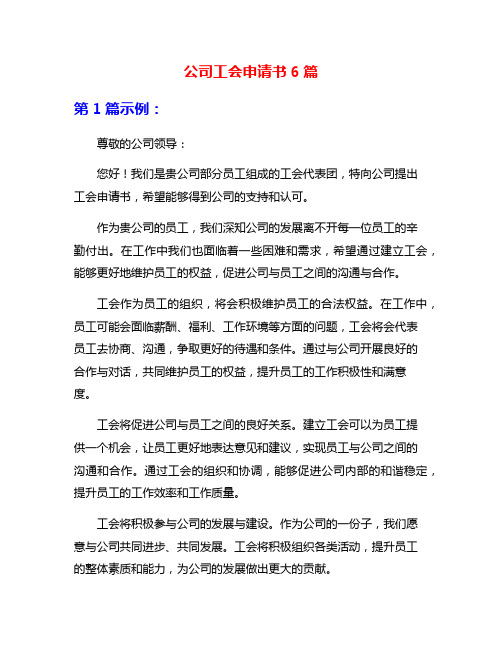 公司工会申请书 6 篇

第 1 篇示例：

尊敬的公司领导：

您好！我们是贵公司部分员工组成的工会代表团，特向公司提出工会申请书，希望能够得到公司的支持和认可。

作为贵公司的员工，我们深知公司的发展离不开每一位员工的辛勤付出。在工作中我们也面临着一些困难和需求，希望通过建立工会，能够更好地维护员工的权益，促进公司与员工之间的沟通与合作。

工会作为员工的组织，将会积极维护员工的合法权益。在工作中，员工可能会面临薪酬、福利、工作环境等方面的问题，工会将会代表员工去协商、沟通，争取更好的待遇和条件。通过与公司开展良好的合作与对话，共同维护员工的权益，提升员工的工作积极性和满意度。

工会将促进公司与员工之间的良好关系。建立工会可以为员工提供一个机会，让员工更好地表达意见和建议，实现员工与公司之间的沟通和合作。通过工会的组织和协调，能够促进公司内部的和谐稳定，提升员工的工作效率和工作质量。

工会将积极参与公司的发展与建设。作为公司的一份子，我们愿意与公司共同进步、共同发展。工会将积极组织各类活动，提升员工的整体素质和能力，为公司的发展做出更大的贡献。